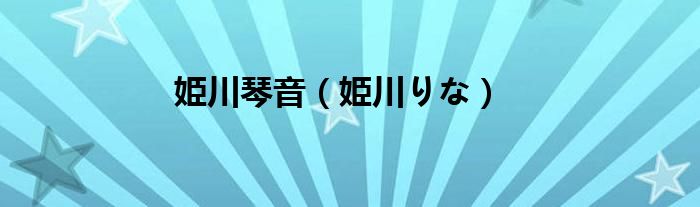 姫川琴音（姫川りな）